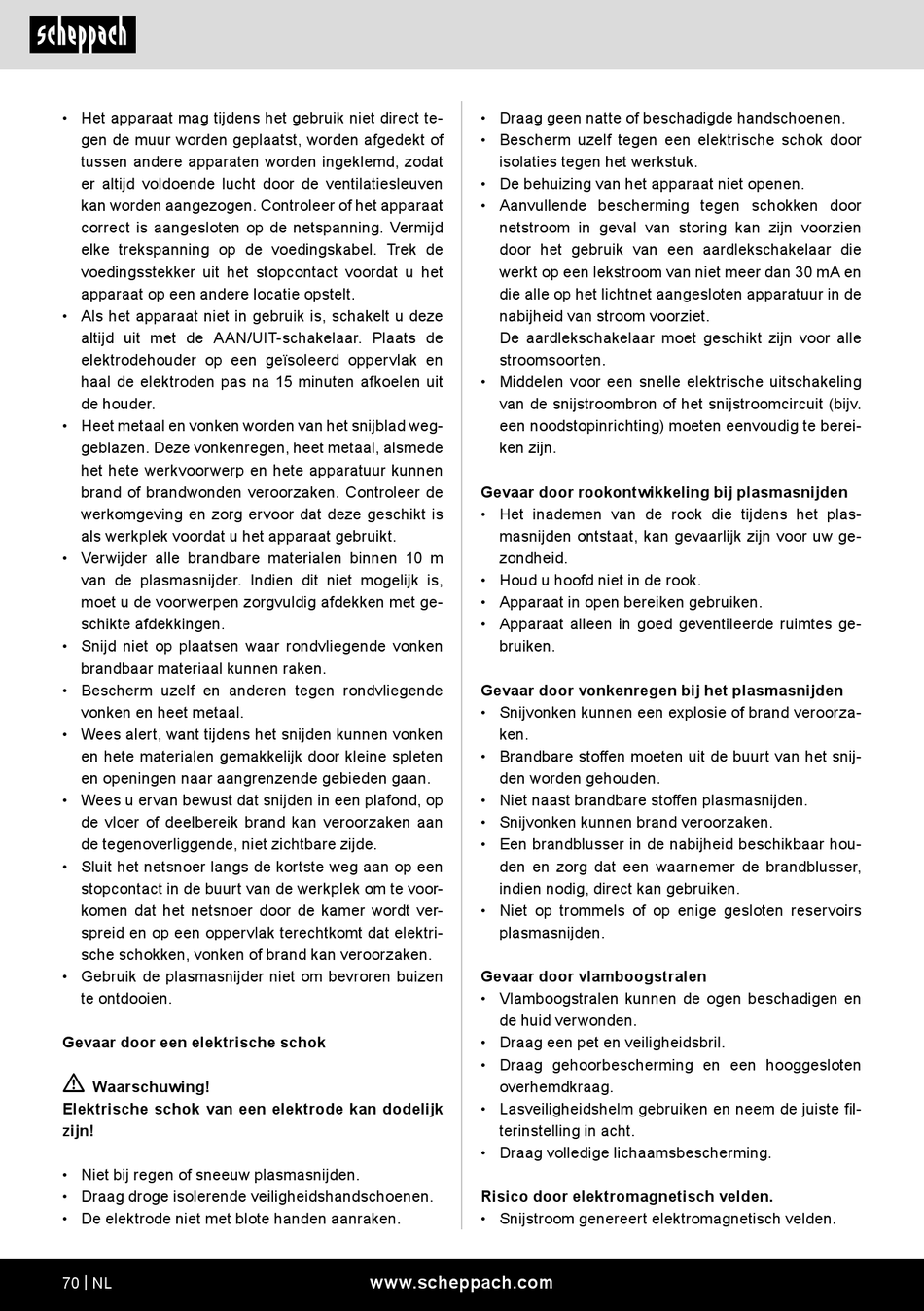 scheppach

• Het apparaat mag tijdens het gebruik niet direct tegen de muur worden geplaatst, worden afgedekt of tussen andere apparaten worden ingeklemd, zodat er altijd voldoende lucht door de ventilatiesleuven kan worden aangezogen. Controleer of het apparaat correct is aangesloten op de netspanning. Vermijd elke trekspanning op de voedingskabel. Trek de voedingsstekker uit het stopcontact voordat u het apparaat op een andere locatie opstelt.
• Als het apparaat niet in gebruik is, schakelt u deze altijd uit met de AAN/UIT-schakelaar. Plaats de elektrodehouder op een geïsoleerd oppervlak en haal de elektroden pas na 15 minuten afkoelen uit de houder.
• Heet metaal en vonken worden van het snijblad weggeblazen. Deze vonkenregen, heet metaal, alsmede het hete werkvoorwerp en hete apparatuur kunnen brand of brandwonden veroorzaken. Controleer de werkomgeving en zorg ervoor dat deze geschikt is als werkplek voordat u het apparaat gebruikt.
• Verwijder alle brandbare materialen binnen 10 m van de plasmasnijder. Indien dit niet mogelijk is, moet u de voorwerpen zorgvuldig afdekken met geschikte afdekkingen.
• Snijd niet op plaatsen waar rondvliegende vonken brandbaar materiaal kunnen raken.
• Bescherm uzelf en anderen tegen rondvliegende vonken en heet metaal.
• Wees alert, want tijdens het snijden kunnen vonken en hete materialen gemakkelijk door kleine spleten en openingen naar aangrenzende gebieden gaan.
• Wees u ervan bewust dat snijden in een plafond, op de vloer of deelbereik brand kan veroorzaken aan de tegenoverliggende, niet zichtbare zijde.
• Sluit het netsnoer langs de kortste weg aan op een stopcontact in de buurt van de werkplek om te voorkomen dat het netsnoer door de kamer wordt verspreid en op een oppervlak terechtkomt dat elektrische schokken, vonken of brand kan veroorzaken.
• Gebruik de plasmasnijder niet om bevroren buizen te ontdooien.

Gevaar door een elektrische schok

Waarschuwing!
Elektrische schok van een elektrode kan dodelijk zijn!

• Niet bij regen of sneeuw plasmasnijden.
• Draag droge isolerende veiligheidshandschoenen.
• De elektrode niet met blote handen aanraken.

• Draag geen natte of beschadigde handschoenen.
• Bescherm uzelf tegen een elektrische schok door isolaties tegen het werkstuk.
• De behuizing van het apparaat niet openen.
• Aanvullende bescherming tegen schokken door netstroom in geval van storing kan zijn voorzien door het gebruik van een aardlekschakelaar die werkt op een lekstroom van niet meer dan 30 mA en die alle op het lichtnet aangesloten apparatuur in de nabijheid van stroom voorziet.
De aardlekschakelaar moet geschikt zijn voor alle stroomsoorten.
• Middelen voor een snelle elektrische uitschakeling van de snijstroombron of het snijstroomcircuit (bijv. een noodstopinrichting) moeten eenvoudig te bereiken zijn.

Gevaar door rookontwikkeling bij plasmasnijden
• Het inademen van de rook die tijdens het plasmasnijden ontstaat, kan gevaarlijk zijn voor uw gezondheid.
• Houd u hoofd niet in de rook.
• Apparaat in open bereiken gebruiken.
• Apparaat alleen in goed geventileerde ruimtes gebruiken.

Gevaar door vonkenregen bij het plasmasnijden
• Snijvonken kunnen een explosie of brand veroorzaken.
• Brandbare stoffen moeten uit de buurt van het snijden worden gehouden.
• Niet naast brandbare stoffen plasmasnijden.
• Snijvonken kunnen brand veroorzaken.
• Een brandblusser in de nabijheid beschikbaar houden en zorg dat een waarnemer de brandblusser, indien nodig, direct kan gebruiken.
• Niet op trommels of op enige gesloten reservoirs plasmasnijden.

Gevaar door vlamboogstralen
• Vlamboogstralen kunnen de ogen beschadigen en de huid verwonden.
• Draag een pet en veiligheidsbril.
• Draag gehoorbescherming en een hooggesloten overhemdkraag.
• Lasveiligheidshelm gebruiken en neem de juiste filterinstelling in acht.
• Draag volledige lichaamsbescherming.

Risico door elektromagnetisch velden.
• Snijstroom genereert elektromagnetisch velden.

70 | NL www.scheppach.com